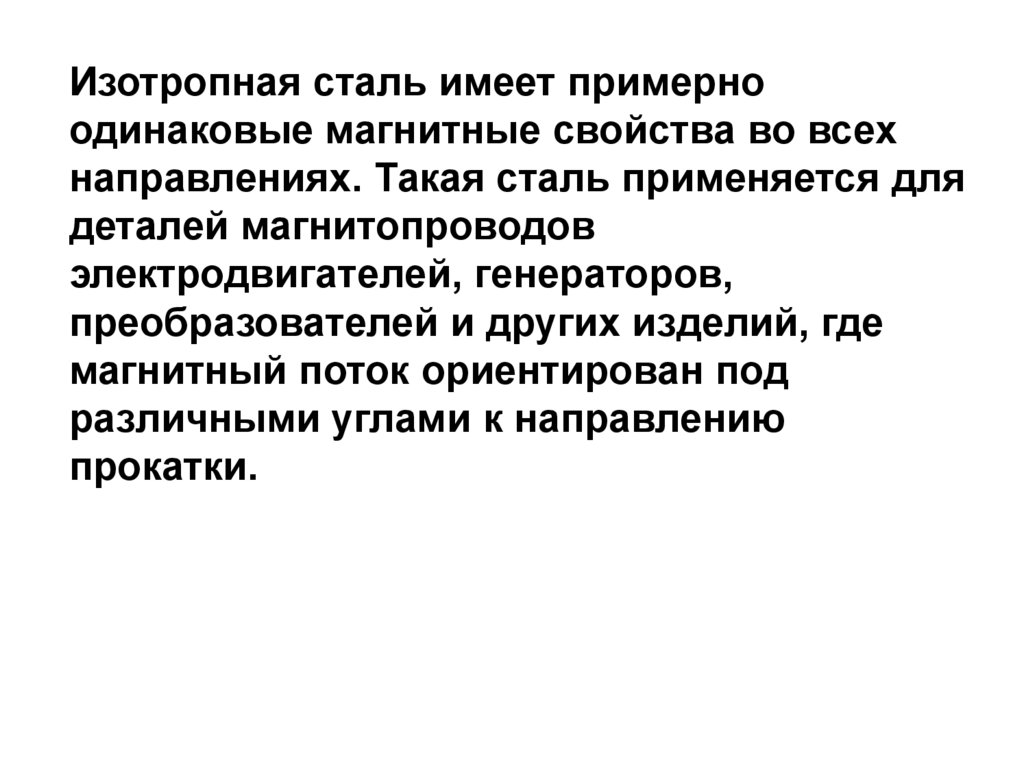 Изотропная сталь имеет примерно одинаковые магнитные свойства во всех направлениях. Такая сталь применяется для деталей магнитопроводов электродвигателей, генераторов, преобразователей и других изделий, где магнитный поток ориентирован под различными углами к направлению прокатки.